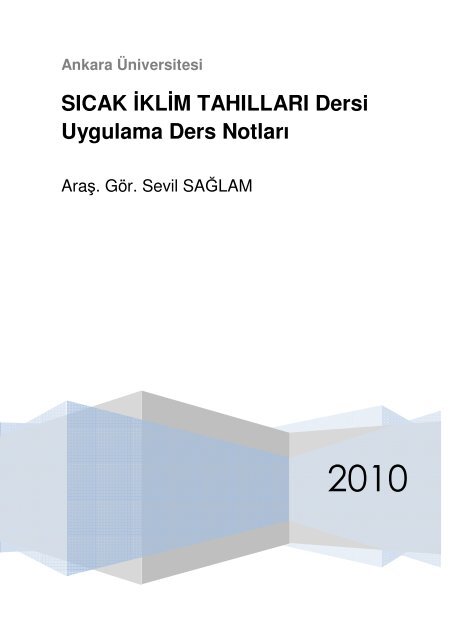 Ankara Üniversitesi

SICAK İKLİM TAHILLARI Dersi Uygulama Ders Notları

Araş. Gör. Sevil SAĞLAM

2010